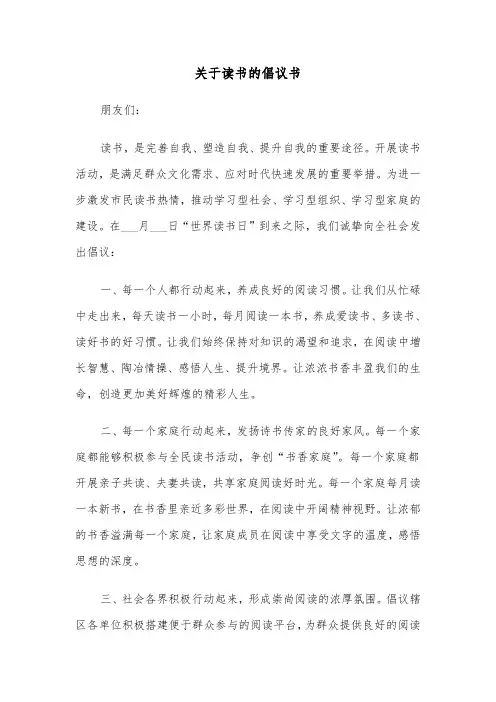 关于读书的倡议书

朋友们：

读书，是完善自我、塑造自我、提升自我的重要途径。开展读书活动，是满足群众文化需求、应对时代快速发展的重要举措。为进一步激发市民读书热情，推动学习型社会、学习型组织、学习型家庭的建设。在___月___日“世界读书日”到来之际，我们诚挚向全社会发出倡议：

一、每一个人都行动起来，养成良好的阅读习惯。让我们从忙碌中走出来，每天读书一小时，每月阅读一本书，养成爱读书、多读书、读好书的好习惯。让我们始终保持对知识的渴望和追求，在阅读中增长智慧、陶冶情操、感悟人生、提升境界。让浓浓书香丰盈我们的生命，创造更加美好辉煌的精彩人生。

二、每一个家庭行动起来，发扬诗书传家的良好家风。每一个家庭都能够积极参与全民读书活动，争创“书香家庭”。每一个家庭都开展亲子共读、夫妻共读，共享家庭阅读好时光。每一个家庭每月读一本新书，在书香里亲近多彩世界，在阅读中开阔精神视野。让浓郁的书香溢满每一个家庭，让家庭成员在阅读中享受文字的温度，感悟思想的深度。

三、社会各界积极行动起来，形成崇尚阅读的浓厚氛围。倡议辖区各单位积极搭建便于群众参与的阅读平台，为群众提供良好的阅读